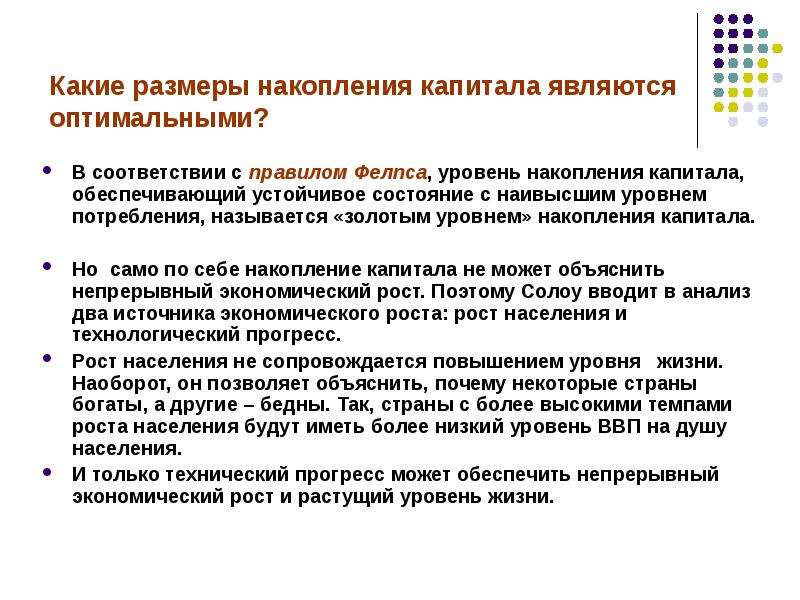 Какие размеры накопления капитала являются оптимальными?

В соответствии с правилом Фелпса, уровень накопления капитала, обеспечивающий устойчивое состояние с наивысшим уровнем потребления, называется «золотым уровнем» накопления капитала.

Но само по себе накопление капитала не может объяснить непрерывный экономический рост. Поэтому Солоу вводит в анализ два источника экономического роста: рост населения и технологический прогресс.

Рост населения не сопровождается повышением уровня жизни. Наоборот, он позволяет объяснить, почему некоторые страны богаты, а другие – бедны. Так, страны с более высокими темпами роста населения будут иметь более низкий уровень ВВП на душу населения.

И только технический прогресс может обеспечить непрерывный экономический рост и растущий уровень жизни.